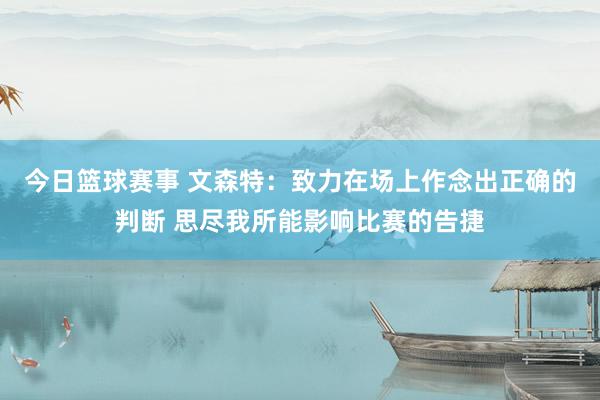 今日篮球赛事 文森特：致力在场上作念出正确的判断 思尽我所能影响比赛的告捷